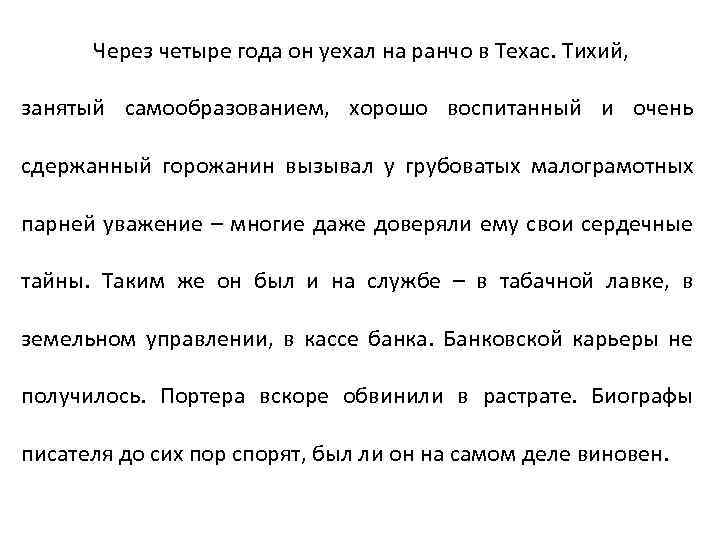 Через четыре года он уехал на ранчо в Техас. Тихий, занятый самообразованием, хорошо воспитанный и очень сдержанный горожанин вызывал у грубоватых малограмотных парней уважение – многие даже доверяли ему свои сердечные тайны. Таким же он был и на службе – в табачной лавке, в земельном управлении, в кассе банка. Банковской карьеры не получилось. Портера вскоре обвинили в растрате. Биографы писателя до сих пор спорят, был ли он на самом деле виновен.